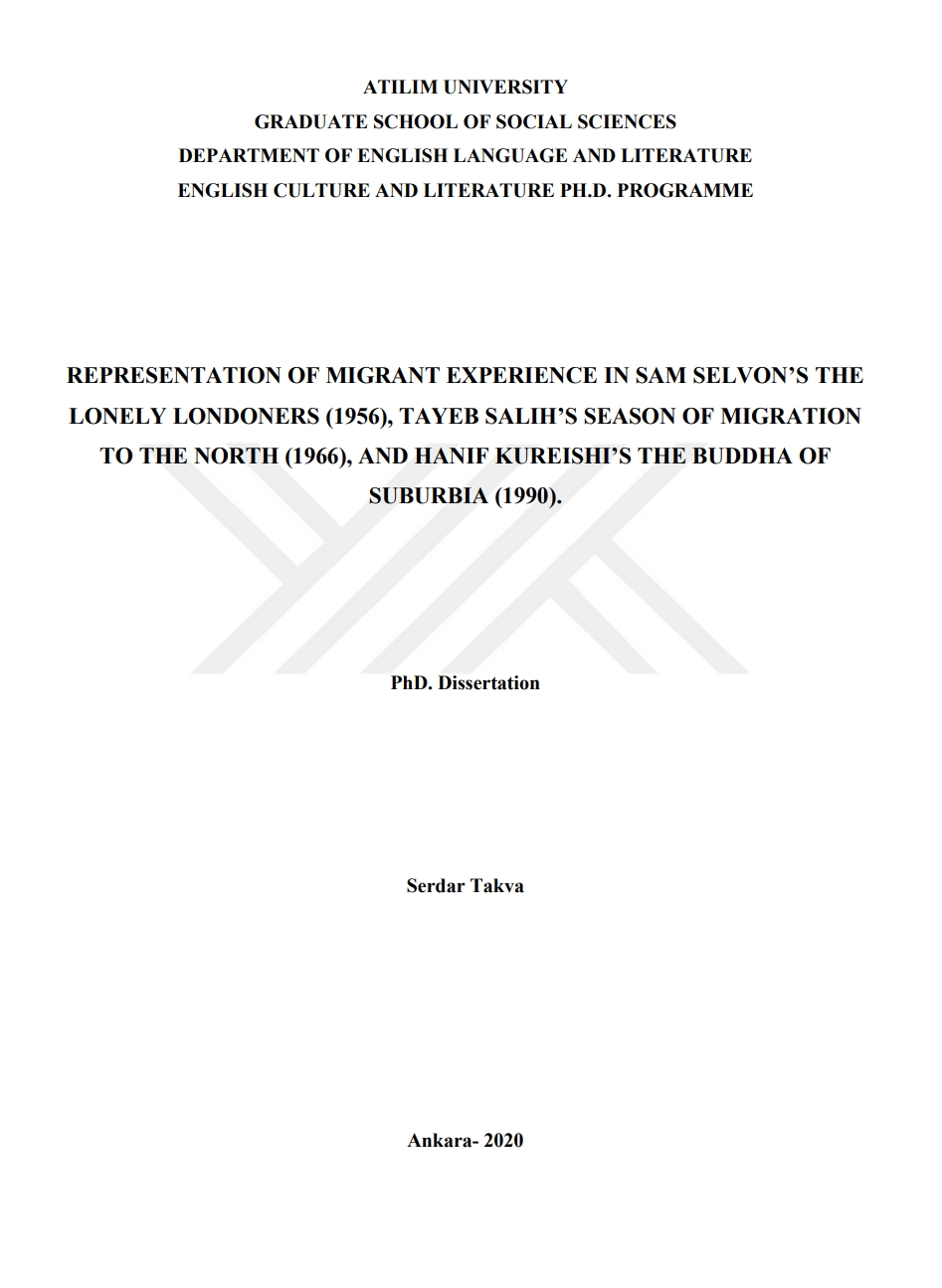 ATILIM UNIVERSITY
GRADUATE SCHOOL OF SOCIAL SCIENCES
DEPARTMENT OF ENGLISH LANGUAGE AND LITERATURE
ENGLISH CULTURE AND LITERATURE PH.D. PROGRAMME

REPRESENTATION OF MIGRANT EXPERIENCE IN SAM SELVON'S THE LONELY LONDONERS (1956), TAYEB SALIH'S SEASON OF MIGRATION TO THE NORTH (1966), AND HANIF KUREISHI'S THE BUDDHA OF SUBURBIA (1990).

PhD. Dissertation

Serdar Takva

Ankara- 2020